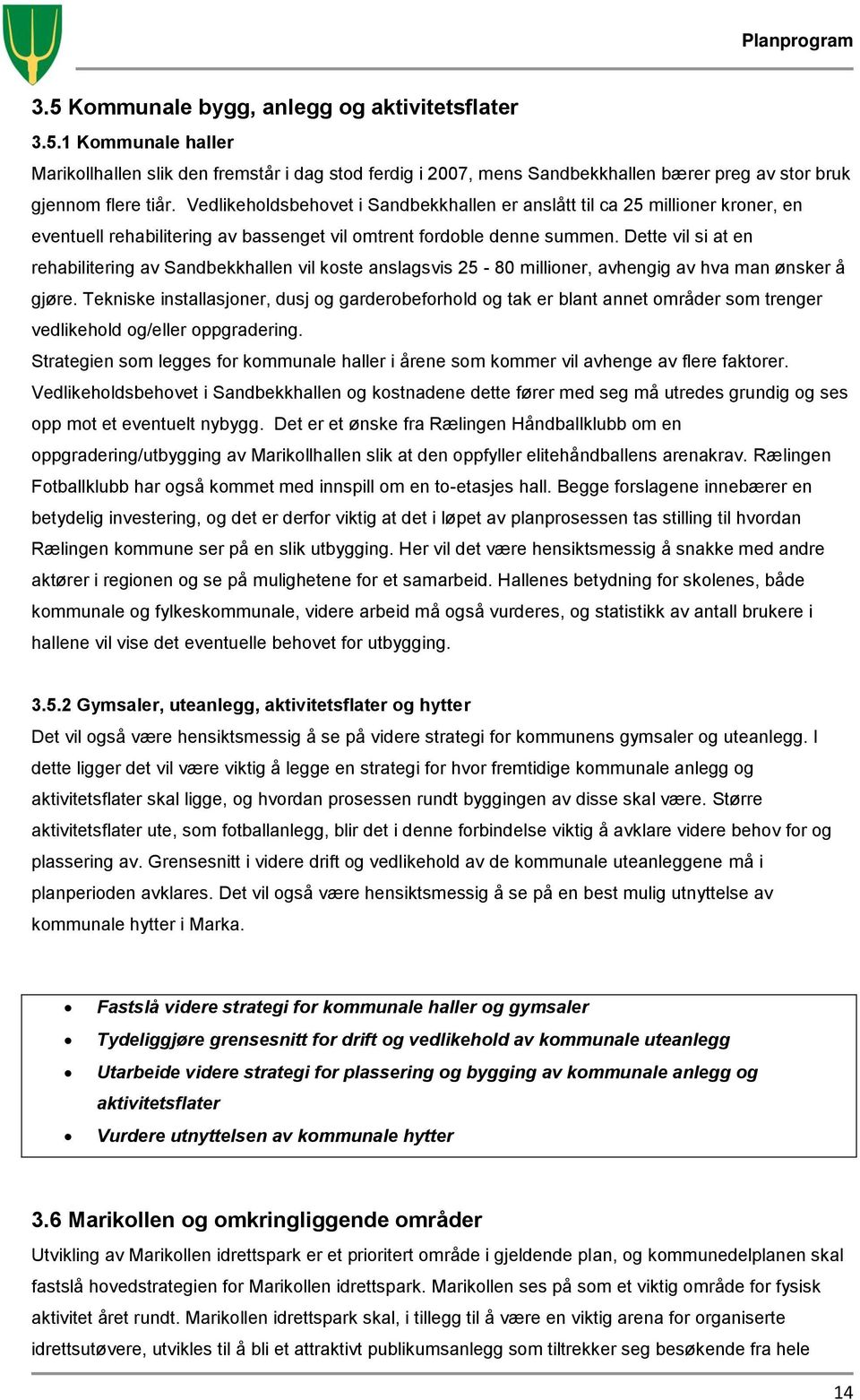 Planprogram

3.5 Kommunale bygg, anlegg og aktivitetsflater

3.5.1 Kommunale haller

Marikollhallen slik den fremstår i dag stod ferdig i 2007, mens Sandbekkhallen bærer preg av stor bruk gjennom flere tiår. Vedlikeholdsbehovet i Sandbekkhallen er anslått til ca 25 millioner kroner, en eventuell rehabilitering av bassenget vil omtrent fordoble denne summen. Dette vil si at en rehabilitering av Sandbekkhallen vil koste anslagsvis 25 - 80 millioner, avhengig av hva man ønsker å gjøre. Tekniske installasjoner, dusj og garderobeforhold og tak er blant annet områder som trenger vedlikehold og/eller oppgradering.
Strategien som legges for kommunale haller i årene som kommer vil avhenge av flere faktorer. Vedlikeholdsbehovet i Sandbekkhallen og kostnadene dette fører med seg må utredes grundig og ses opp mot et eventuelt nybygg. Det er et ønske fra Rælingen Håndballklubb om en oppgradering/utbygging av Marikollhallen slik at den oppfyller elitehåndballens arenakrav. Rælingen Fotballklubb har også kommet med innspill om en to-etasjes hall. Begge forslagene innebærer en betydelig investering, og det er derfor viktig at det i løpet av planprosessen tas stilling til hvordan Rælingen kommune ser på en slik utbygging. Her vil det være hensiktsmessig å snakke med andre aktører i regionen og se på mulighetene for et samarbeid. Hallenes betydning for skolenes, både kommunale og fylkeskommunale, videre arbeid må også vurderes, og statistikk av antall brukere i hallene vil vise det eventuelle behovet for utbygging.

3.5.2 Gymsaler, uteanlegg, aktivitetsflater og hytter

Det vil også være hensiktsmessig å se på videre strategi for kommunens gymsaler og uteanlegg. I dette ligger det vil være viktig å legge en strategi for hvor fremtidige kommunale anlegg og aktivitetsflater skal ligge, og hvordan prosessen rundt byggingen av disse skal være. Større aktivitetsflater ute, som fotballanlegg, blir det i denne forbindelse viktig å avklare videre behov for og plassering av. Grensesnitt i videre drift og vedlikehold av de kommunale uteanleggene må i planperioden avklares. Det vil også være hensiktsmessig å se på en best mulig utnyttelse av kommunale hytter i Marka.

• Fastslå videre strategi for kommunale haller og gymsaler
• Tydeliggjøre grensesnitt for drift og vedlikehold av kommunale uteanlegg
• Utarbeide videre strategi for plassering og bygging av kommunale anlegg og aktivitetsflater
• Vurdere utnyttelsen av kommunale hytter

3.6 Marikollen og omkringliggende områder

Utvikling av Marikollen idrettspark er et prioritert område i gjeldende plan, og kommunedelplanen skal fastslå hovedstrategien for Marikollen idrettspark. Marikollen ses på som et viktig område for fysisk aktivitet året rundt. Marikollen idrettspark skal, i tillegg til å være en viktig arena for organiserte idrettsutøvere, utvikles til å bli et attraktivt publikumsanlegg som tiltrekker seg besøkende fra hele

14